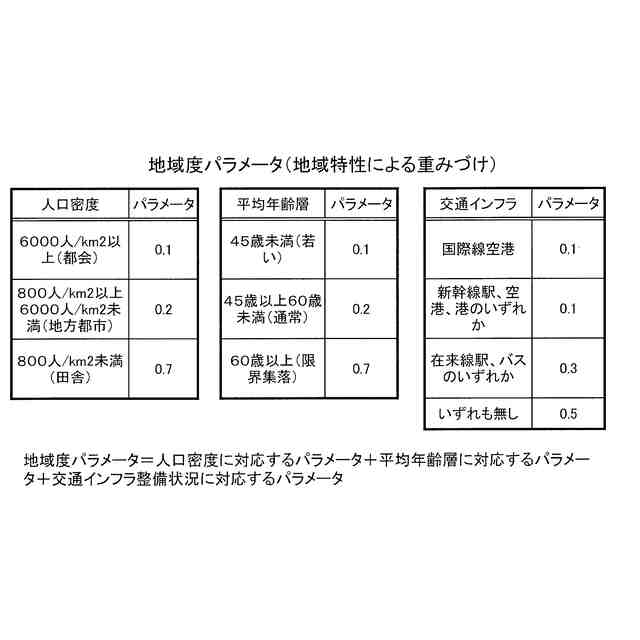 地域度パラメータ（地域特性による重みづけ）

| 人口密度 | パラメータ |
|---|---|
| 6000人/km2以上（都会） | 0.1 |
| 800人/km2以上6000人/km2未満（地方都市） | 0.2 |
| 800人/km2未満（田舎） | 0.7 |

| 平均年齢層 | パラメータ |
|---|---|
| 45歳未満（若い） | 0.1 |
| 45歳以上60歳未満（通常） | 0.2 |
| 60歳以上（限界集落） | 0.7 |

| 交通インフラ | パラメータ |
|---|---|
| 国際線空港 | 0.1 |
| 新幹線駅、空港、港のいずれか | 0.1 |
| 在来線駅、バスのいずれか | 0.3 |
| いずれも無し | 0.5 |

地域度パラメータ＝人口密度に対応するパラメータ＋平均年齢層に対応するパラメータ＋交通インフラ整備状況に対応するパラメータ